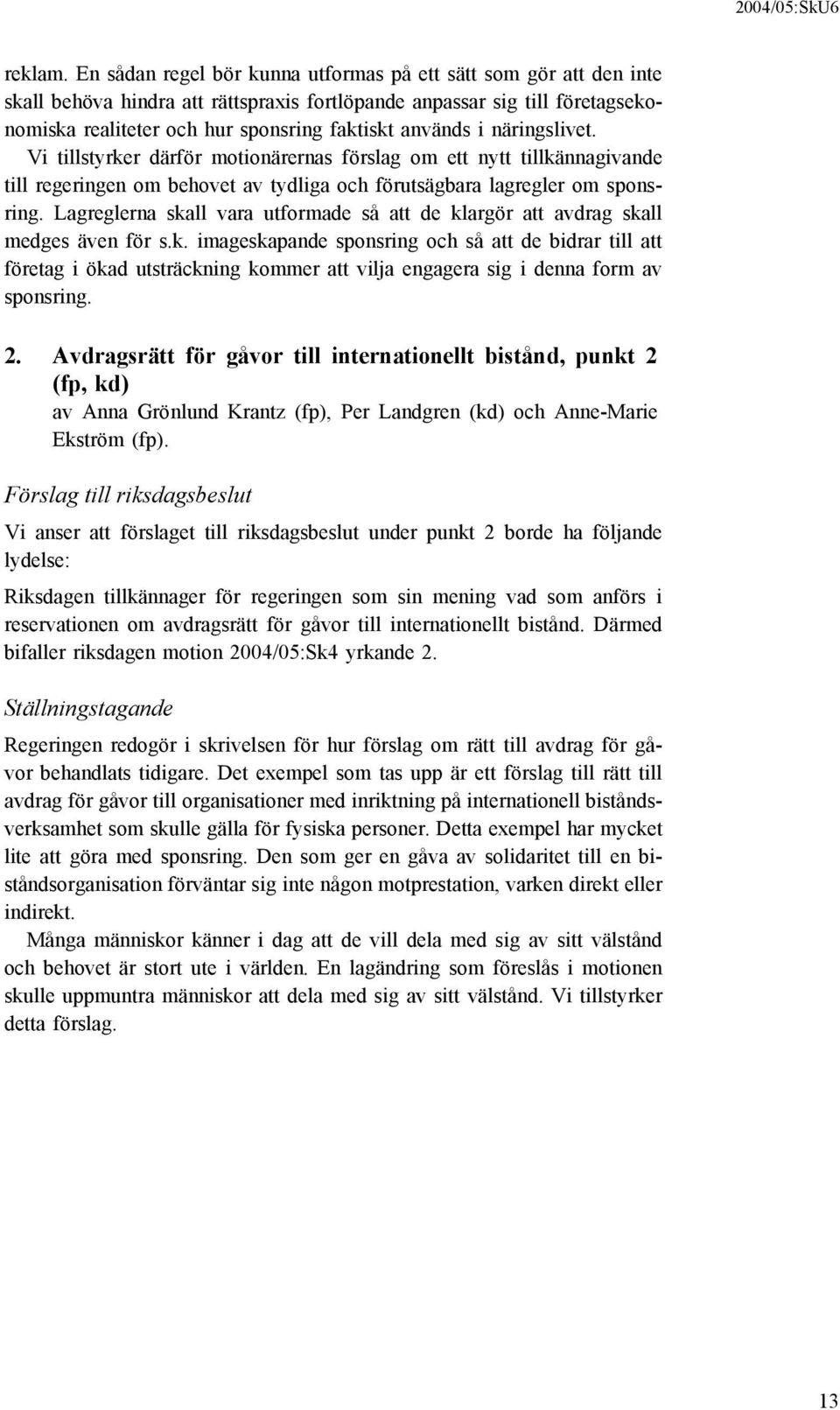 2004/05:SkU6

reklam. En sådan regel bör kunna utformas på ett sätt som gör att den inte skall behöva hindra att rättspraxis fortlöpande anpassar sig till företagsekonomiska realiteter och hur sponsring faktiskt används i näringslivet.

Vi tillstyrker därför motionärernas förslag om ett nytt tillkännagivande till regeringen om behovet av tydliga och förutsägbara lagregler om sponsring. Lagreglerna skall vara utformade så att de klargör att avdrag skall medges även för s.k. imageskapande sponsring och så att de bidrar till att företag i ökad utsträckning kommer att vilja engagera sig i denna form av sponsring.

2. Avdragsrätt för gåvor till internationellt bistånd, punkt 2 (fp, kd)
av Anna Grönlund Krantz (fp), Per Landgren (kd) och Anne-Marie Ekström (fp).

Förslag till riksdagsbeslut

Vi anser att förslaget till riksdagsbeslut under punkt 2 borde ha följande lydelse:

Riksdagen tillkännager för regeringen som sin mening vad som anförs i reservationen om avdragsrätt för gåvor till internationellt bistånd. Därmed bifaller riksdagen motion 2004/05:Sk4 yrkande 2.

Ställningstagande

Regeringen redogör i skrivelsen för hur förslag om rätt till avdrag för gåvor behandlats tidigare. Det exempel som tas upp är ett förslag till rätt till avdrag för gåvor till organisationer med inriktning på internationell biståndsverksamhet som skulle gälla för fysiska personer. Detta exempel har mycket lite att göra med sponsring. Den som ger en gåva av solidaritet till en biståndsorganisation förväntar sig inte någon motprestation, varken direkt eller indirekt.

Många människor känner i dag att de vill dela med sig av sitt välstånd och behovet är stort ute i världen. En lagändring som föreslås i motionen skulle uppmuntra människor att dela med sig av sitt välstånd. Vi tillstyrker detta förslag.

13